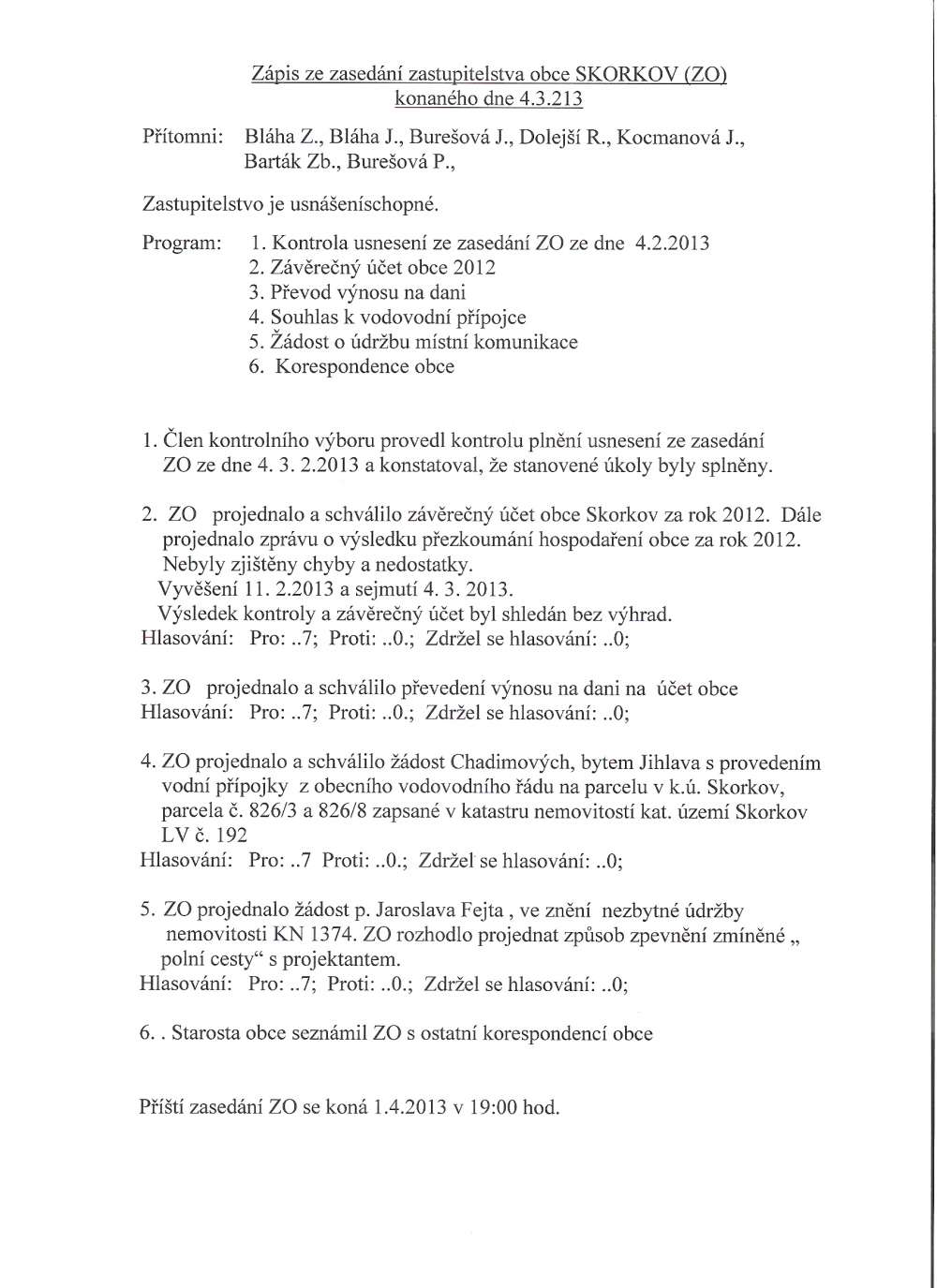 Zápis ze zasedání zastupitelstva obce SKORKOV (ZO)
konaného dne 4.3.213

Přítomni: Bláha Z., Bláha J., Burešová J., Dolejší R., Kocmanová J., Barták Zb., Burešová P.,

Zastupitelstvo je usnášeníschopné.

Program: 1. Kontrola usnesení ze zasedání ZO ze dne 4.2.2013
2. Závěrečný účet obce 2012
3. Převod výnosu na dani
4. Souhlas k vodovodní přípojce
5. Žádost o údržbu místní komunikace
6. Korespondence obce

1. Člen kontrolního výboru provedl kontrolu plnění usnesení ze zasedání ZO ze dne 4. 3. 2.2013 a konstatoval, že stanovené úkoly byly splněny.

2. ZO projednalo a schválilo závěrečný účet obce Skorkov za rok 2012. Dále projednalo zprávu o výsledku přezkoumání hospodaření obce za rok 2012. Nebyly zjištěny chyby a nedostatky.
Vyvěšení 11. 2.2013 a sejmutí 4. 3. 2013.
Výsledek kontroly a závěrečný účet byl shledán bez výhrad.
Hlasování: Pro: ..7; Proti: ..0.; Zdržel se hlasování: ..0;

3. ZO projednalo a schválilo převedení výnosu na dani na účet obce
Hlasování: Pro: ..7; Proti: ..0.; Zdržel se hlasování: ..0;

4. ZO projednalo a schválilo žádost Chadimových, bytem Jihlava s provedením vodní přípojky z obecního vodovodního řádu na parcelu v k.ú. Skorkov, parcela č. 826/3 a 826/8 zapsané v katastru nemovitostí kat. území Skorkov LV č. 192
Hlasování: Pro: ..7 Proti: ..0.; Zdržel se hlasování: ..0;

5. ZO projednalo žádost p. Jaroslava Fejta , ve znění nezbytné údržby nemovitosti KN 1374. ZO rozhodlo projednat způsob zpevnění zmíněné „ polní cesty“ s projektantem.
Hlasování: Pro: ..7; Proti: ..0.; Zdržel se hlasování: ..0;

6. . Starosta obce seznámil ZO s ostatní korespondencí obce

Příští zasedání ZO se koná 1.4.2013 v 19:00 hod.